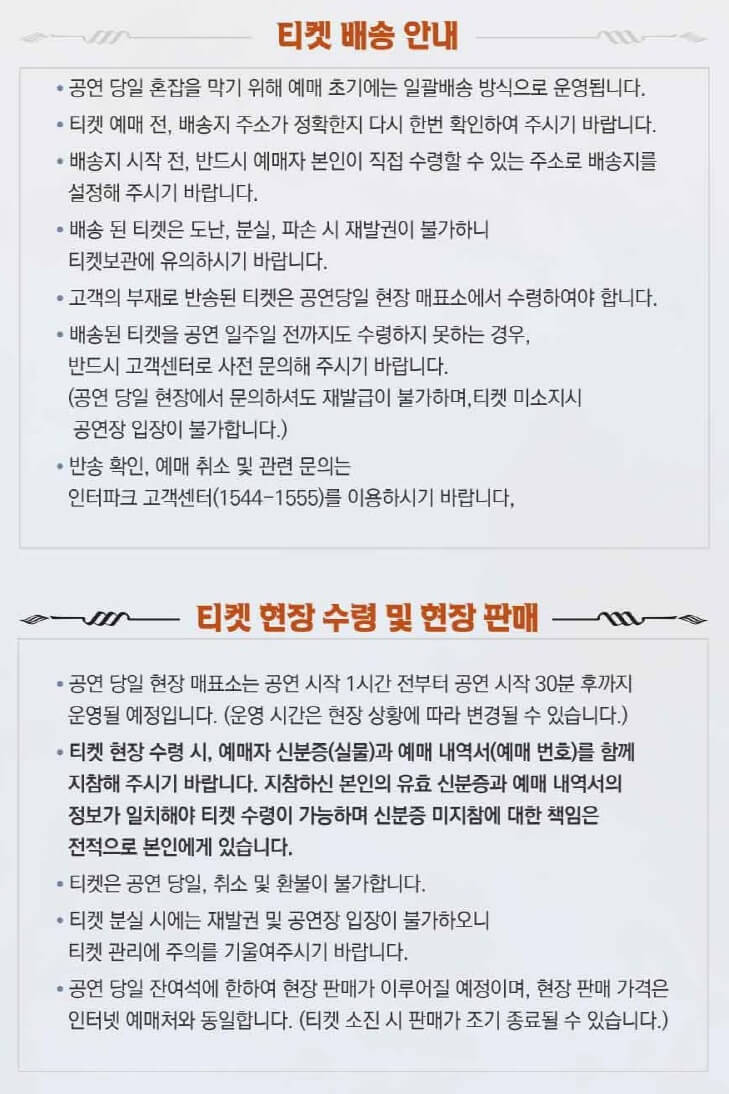 티켓 배송 안내

• 공연 당일 혼잡을 막기 위해 예매 초기에는 일괄배송 방식으로 운영됩니다.

• 티켓 예매 전, 배송지 주소가 정확한지 다시 한번 확인하여 주시기 바랍니다.

• 배송지 시작 전, 반드시 예매자 본인이 직접 수령할 수 있는 주소로 배송지를 설정해 주시기 바랍니다.

• 배송 된 티켓은 도난, 분실, 파손 시 재발권이 불가하니 티켓보관에 유의하시기 바랍니다.

• 고객의 부재로 반송된 티켓은 공연당일 현장 매표소에서 수령하여야 합니다.

• 배송된 티켓을 공연 일주일 전까지도 수령하지 못하는 경우, 반드시 고객센터로 사전 문의해 주시기 바랍니다. (공연 당일 현장에서 문의하셔도 재발급이 불가하며,티켓 미소지시 공연장 입장이 불가합니다.)

• 반송 확인, 예매 취소 및 관련 문의는 인터파크 고객센터(1544-1555)를 이용하시기 바랍니다,

티켓 현장 수령 및 현장 판매

• 공연 당일 현장 매표소는 공연 시작 1시간 전부터 공연 시작 30분 후까지 운영될 예정입니다. (운영 시간은 현장 상황에 따라 변경될 수 있습니다.)

• 티켓 현장 수령 시, 예매자 신분증(실물)과 예매 내역서(예매 번호)를 함께 지참해 주시기 바랍니다. 지참하신 본인의 유효 신분증과 예매 내역서의 정보가 일치해야 티켓 수령이 가능하며 신분증 미지참에 대한 책임은 전적으로 본인에게 있습니다.

• 티켓은 공연 당일, 취소 및 환불이 불가합니다.

• 티켓 분실 시에는 재발권 및 공연장 입장이 불가하오니 티켓 관리에 주의를 기울여주시기 바랍니다.

• 공연 당일 잔여석에 한하여 현장 판매가 이루어질 예정이며, 현장 판매 가격은 인터넷 예매처와 동일합니다. (티켓 소진 시 판매가 조기 종료될 수 있습니다.)